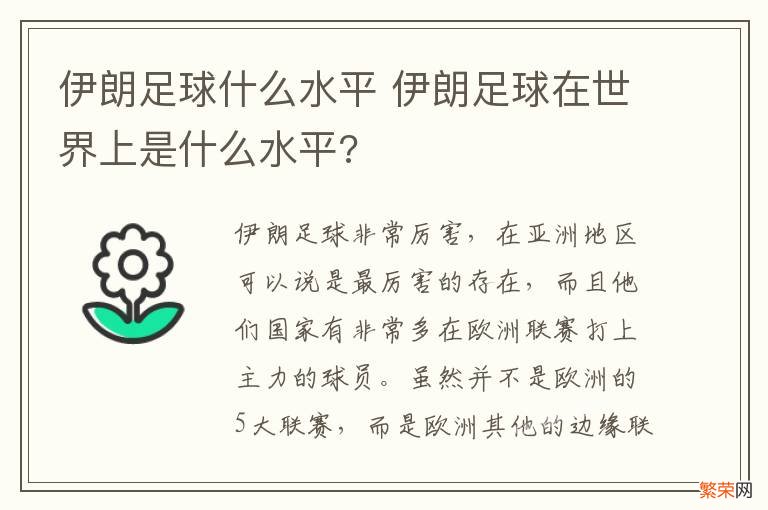 伊朗足球什么水平 伊朗足球在世界上是什么水平?

伊朗足球非常厉害，在亚洲地区可以说是最厉害的存在，而且他们国家有非常多在欧洲联赛打上主力的球员。虽然并不是欧洲的5大联赛，而是欧洲其他的边缘联

繁荣网